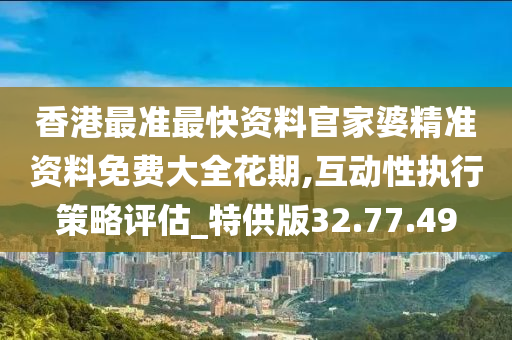 香港最准最快资料官家婆精准资料免费大全花期,互动性执行策略评估_特供版32.77.49